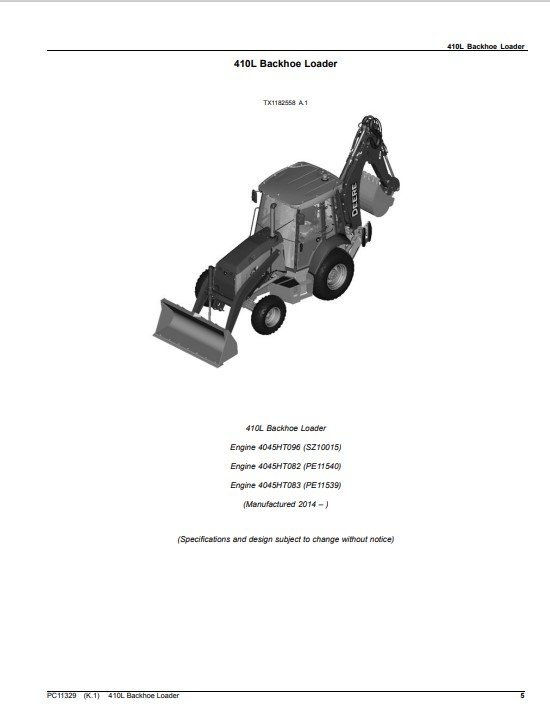 410L Backhoe Loader

410L Backhoe Loader

TX1182558 A.1

DEERE

410L Backhoe Loader

Engine 4045HT096 (SZ10015)

Engine 4045HT082 (PE11540)

Engine 4045HT083 (PE11539)

(Manufactured 2014 – )

(Specifications and design subject to change without notice)

PC11329 (K.1) 410L Backhoe Loader 5